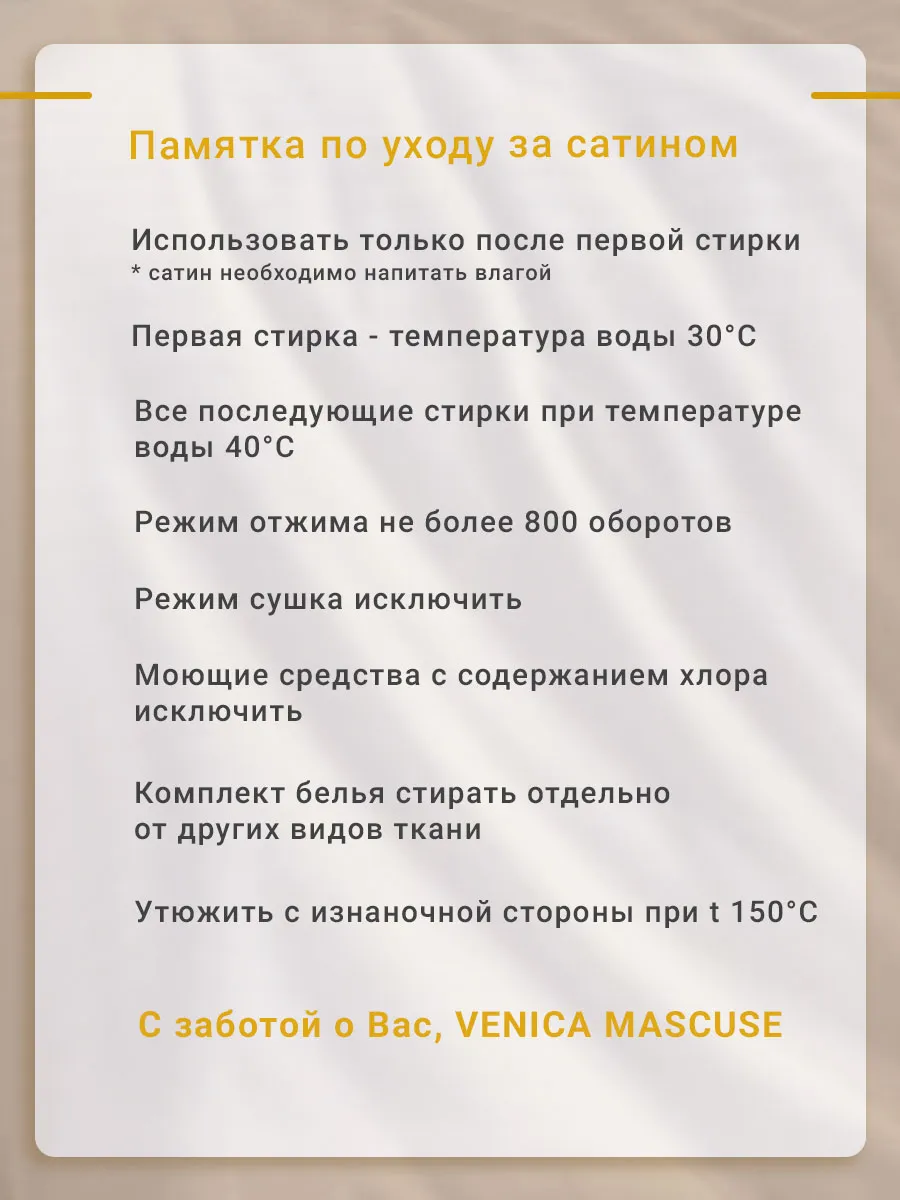 Памятка по уходу за сатином

Использовать только после первой стирки
* сатин необходимо напитать влагой

Первая стирка - температура воды 30°C

Все последующие стирки при температуре воды 40°C

Режим отжима не более 800 оборотов

Режим сушка исключить

Моющие средства с содержанием хлора исключить

Комплект белья стирать отдельно от других видов ткани

Утюжить с изнаночной стороны при t 150°C

С заботой о Вас, VENICA MASCUSE